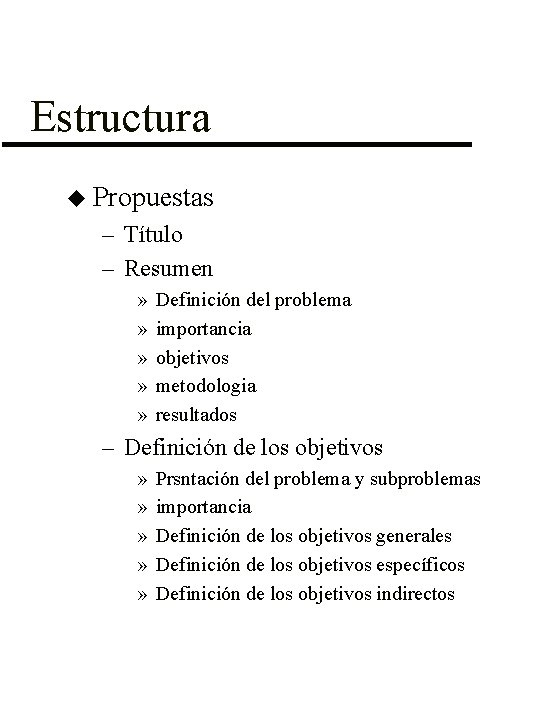 Estructura

◆ Propuestas
– Título
– Resumen
» Definición del problema
» importancia
» objetivos
» metodologia
» resultados
– Definición de los objetivos
» Prsntación del problema y subproblemas
» importancia
» Definición de los objetivos generales
» Definición de los objetivos específicos
» Definición de los objetivos indirectos